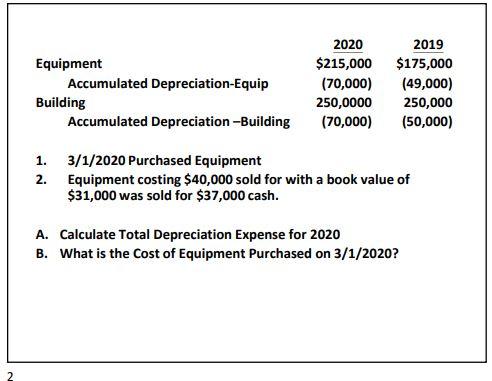 | | 2020 | 2019 |
|---|---|---|
| Equipment | \$215,000 | \$175,000 |
| Accumulated Depreciation-Equip | (70,000) | (49,000) |
| Building | 250,0000 | 250,000 |
| Accumulated Depreciation –Building | (70,000) | (50,000) |

1. 3/1/2020 Purchased Equipment
2. Equipment costing \$40,000 sold for with a book value of \$31,000 was sold for \$37,000 cash.

A. Calculate Total Depreciation Expense for 2020
B. What is the Cost of Equipment Purchased on 3/1/2020?

2